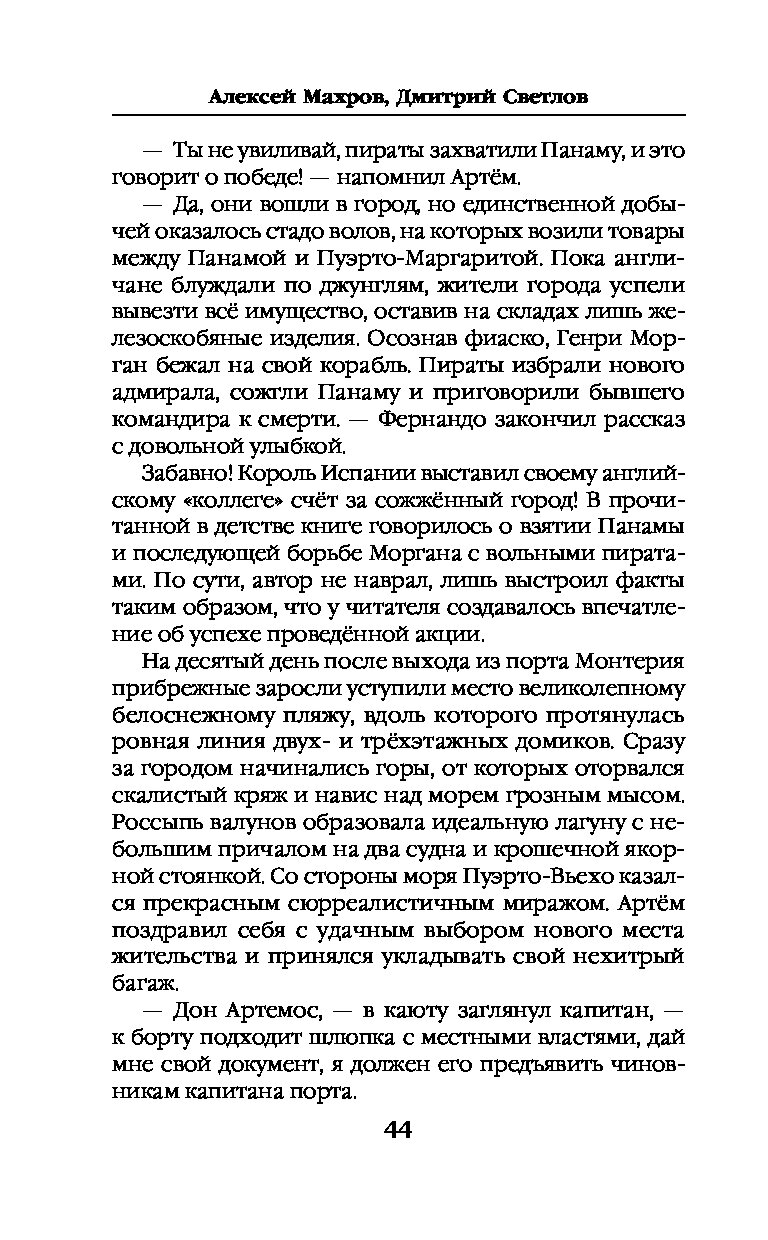 Алексей Махров, Дмитрий Светлов

— Ты не увиливай, пираты захватили Панаму, и это говорит о победе! — напомнил Артём.

— Да, они вошли в город, но единственной добычей оказалось стадо волов, на которых возили товары между Панамой и Пуэрто-Маргаритой. Пока англичане блуждали по джунглям, жители города успели вывезти всё имущество, оставив на складах лишь железоскобяные изделия. Осознав фиаско, Генри Морган бежал на свой корабль. Пираты избрали нового адмирала, сожгли Панаму и приговорили бывшего командира к смерти. — Фернандо закончил рассказ с довольной улыбкой.

Забавно! Король Испании выставил своему английскому «коллеге» счёт за сожжённый город! В прочитанной в детстве книге говорилось о взятии Панамы и последующей борьбе Моргана с вольными пиратами. По сути, автор не наврал, лишь выстроил факты таким образом, что у читателя создавалось впечатление об успехе проведённой акции.

На десятый день после выхода из порта Монтерия прибрежные заросли уступили место великолепному белоснежному пляжу, вдоль которого протянулась ровная линия двух- и трёхэтажных домиков. Сразу за городом начинались горы, от которых оторвался скалистый кряж и навис над морем грозным мысом. Россыпь валунов образовала идеальную лагуну с небольшим причалом на два судна и крошечной якорной стоянкой. Со стороны моря Пуэрто-Вьехо казался прекрасным сюрреалистичным миражом. Артём поздравил себя с удачным выбором нового места жительства и принялся укладывать свой нехитрый багаж.

— Дон Артемос, — в каюту заглянул капитан, — к борту подходит шлюпка с местными властями, дай мне свой документ, я должен его предъявить чиновникам капитана порта.

44